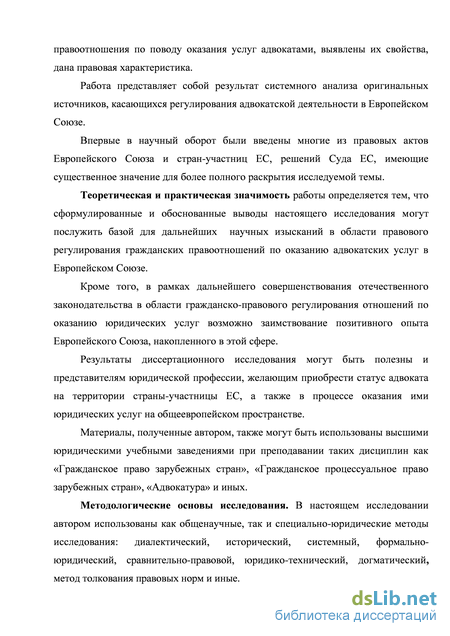 правоотношения по поводу оказания услуг адвокатами, выявлены их свойства, дана правовая характеристика.

Работа представляет собой результат системного анализа оригинальных источников, касающихся регулирования адвокатской деятельности в Европейском Союзе.

Впервые в научный оборот были введены многие из правовых актов Европейского Союза и стран-участниц ЕС, решений Суда ЕС, имеющие существенное значение для более полного раскрытия исследуемой темы.

Теоретическая и практическая значимость работы определяется тем, что сформулированные и обоснованные выводы настоящего исследования могут послужить базой для дальнейших научных изысканий в области правового регулирования гражданских правоотношений по оказанию адвокатских услуг в Европейском Союзе.

Кроме того, в рамках дальнейшего совершенствования отечественного законодательства в области гражданско-правового регулирования отношений по оказанию юридических услуг возможно заимствование позитивного опыта Европейского Союза, накопленного в этой сфере.

Результаты диссертационного исследования могут быть полезны и представителям юридической профессии, желающим приобрести статус адвоката на территории страны-участницы ЕС, а также в процессе оказания ими юридических услуг на общеевропейском пространстве.

Материалы, полученные автором, также могут быть использованы высшими юридическими учебными заведениями при преподавании таких дисциплин как «Гражданское право зарубежных стран», «Гражданское процессуальное право зарубежных стран», «Адвокатура» и иных.

Методологические основы исследования. В настоящем исследовании автором использованы как общенаучные, так и специально-юридические методы исследования: диалектический, исторический, системный, формально-юридический, сравнительно-правовой, юридико-технический, догматический, метод толкования правовых норм и иные.

dsLib.net
библиотека диссертаций